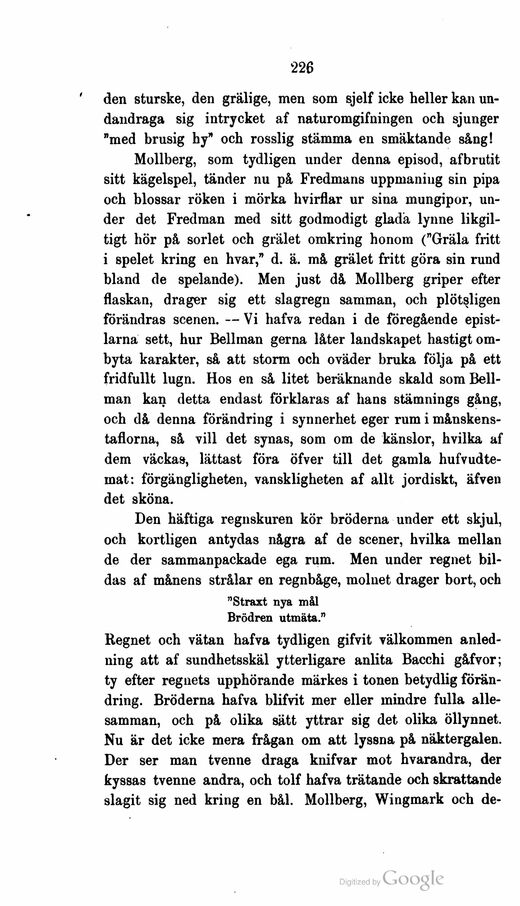 226

den sturske, den grälige, men som sjelf icke heller kan undandraga sig intrycket af naturomgifningen och sjunger "med brusig hy" och rosslig stämma en smäktande sång!

Mollberg, som tydligen under denna episod, afbrutit sitt kägelspel, tänder nu på Fredmans uppmaning sin pipa och blossar röken i mörka hvirflar ur sina mungipor, under det Fredman med sitt godmodigt glada lynne likgiltigt hör på sorlet och grälet omkring honom ("Gräla fritt i spelet kring en hvar," d. ä. må grälet fritt göra sin rund bland de spelande). Men just då Mollberg griper efter flaskan, drager sig ett slagregn samman, och plötsligen förändras scenen. -- Vi hafva redan i de föregående epistlarna sett, hur Bellman gerna låter landskapet hastigt ombyta karakter, så att storm och oväder bruka följa på ett fridfullt lugn. Hos en så litet beräknande skald som Bellman kan detta endast förklaras af hans stämnings gång, och då denna förändring i synnerhet eger rum i månskenstaflorna, så vill det synas, som om de känslor, hvilka af dem väckas, lättast föra öfver till det gamla hufvudtemat: förgängligheten, vanskligheten af allt jordiskt, äfven det sköna.

Den häftiga regnskuren kör bröderna under ett skjul, och kortligen antydas några af de scener, hvilka mellan de der sammanpackade ega rum. Men under regnet bildas af månens strålar en regnbåge, molnet drager bort, och

"Straxt nya mål
Brödren utmäta."

Regnet och vätan hafva tydligen gifvit välkommen anledning att af sundhetsskäl ytterligare anlita Bacchi gåfvor; ty efter regnets upphörande märkes i tonen betydlig förändring. Bröderna hafva blifvit mer eller mindre fulla allesamman, och på olika sätt yttrar sig det olika öllynnet. Nu är det icke mera frågan om att lyssna på näktergalen. Der ser man tvenne draga knifvar mot hvarandra, der kyssas tvenne andra, och tolf hafva trätande och skrattande slagit sig ned kring en bål. Mollberg, Wingmark och de-

Digitized by Google